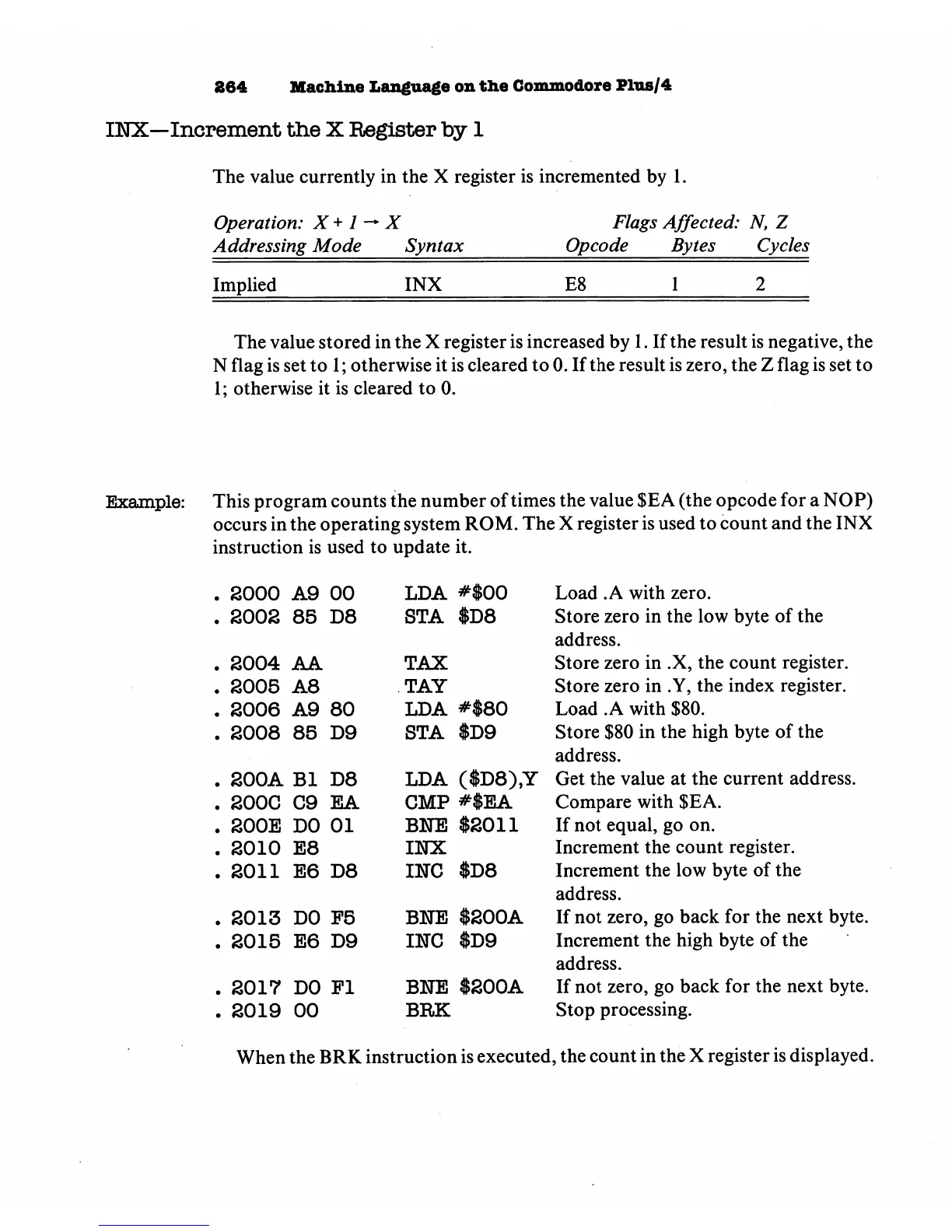 264 Machine Language on the Commodore Plus/4

INX—Increment the X Register by 1

The value currently in the X register is incremented by 1.

Operation: $X + 1 \rightarrow X$ Flags Affected: N, Z

| Addressing Mode | Syntax | Opcode | Bytes | Cycles |
|---|---|---|---|---|
| Implied | INX | E8 | 1 | 2 |

The value stored in the X register is increased by 1. If the result is negative, the N flag is set to 1; otherwise it is cleared to 0. If the result is zero, the Z flag is set to 1; otherwise it is cleared to 0.

Example: This program counts the number of times the value $EA (the opcode for a NOP) occurs in the operating system ROM. The X register is used to count and the INX instruction is used to update it.

| | | |
|---|---|---|
| . 2000 A9 00 | LDA #$00 | Load .A with zero. |
| . 2002 85 D8 | STA $D8 | Store zero in the low byte of the address. |
| . 2004 AA | TAX | Store zero in .X, the count register. |
| . 2005 A8 | TAY | Store zero in .Y, the index register. |
| . 2006 A9 80 | LDA #$80 | Load .A with $80. |
| . 2008 85 D9 | STA $D9 | Store $80 in the high byte of the address. |
| . 200A B1 D8 | LDA ($D8),Y | Get the value at the current address. |
| . 200C C9 EA | CMP #$EA | Compare with $EA. |
| . 200E D0 01 | BNE $2011 | If not equal, go on. |
| . 2010 E8 | INX | Increment the count register. |
| . 2011 E6 D8 | INC $D8 | Increment the low byte of the address. |
| . 2013 D0 F5 | BNE $200A | If not zero, go back for the next byte. |
| . 2015 E6 D9 | INC $D9 | Increment the high byte of the address. |
| . 2017 D0 F1 | BNE $200A | If not zero, go back for the next byte. |
| . 2019 00 | BRK | Stop processing. |

When the BRK instruction is executed, the count in the X register is displayed.